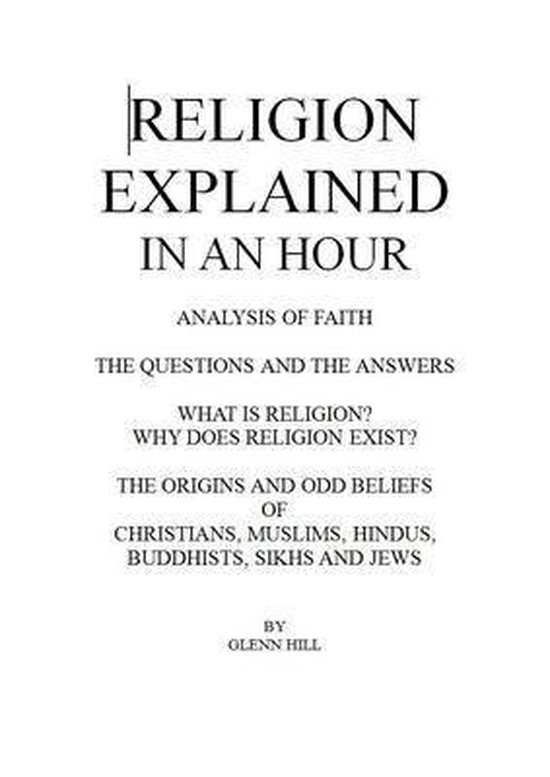 RELIGION EXPLAINED IN AN HOUR

ANALYSIS OF FAITH

THE QUESTIONS AND THE ANSWERS

WHAT IS RELIGION?
WHY DOES RELIGION EXIST?

THE ORIGINS AND ODD BELIEFS OF CHRISTIANS, MUSLIMS, HINDUS, BUDDHISTS, SIKHS AND JEWS

BY
GLENN HILL